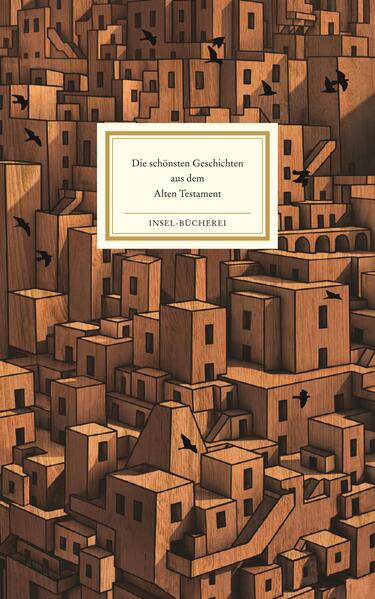 Die schönsten Geschichten aus dem Alten Testament

INSEL-BÜCHEREI